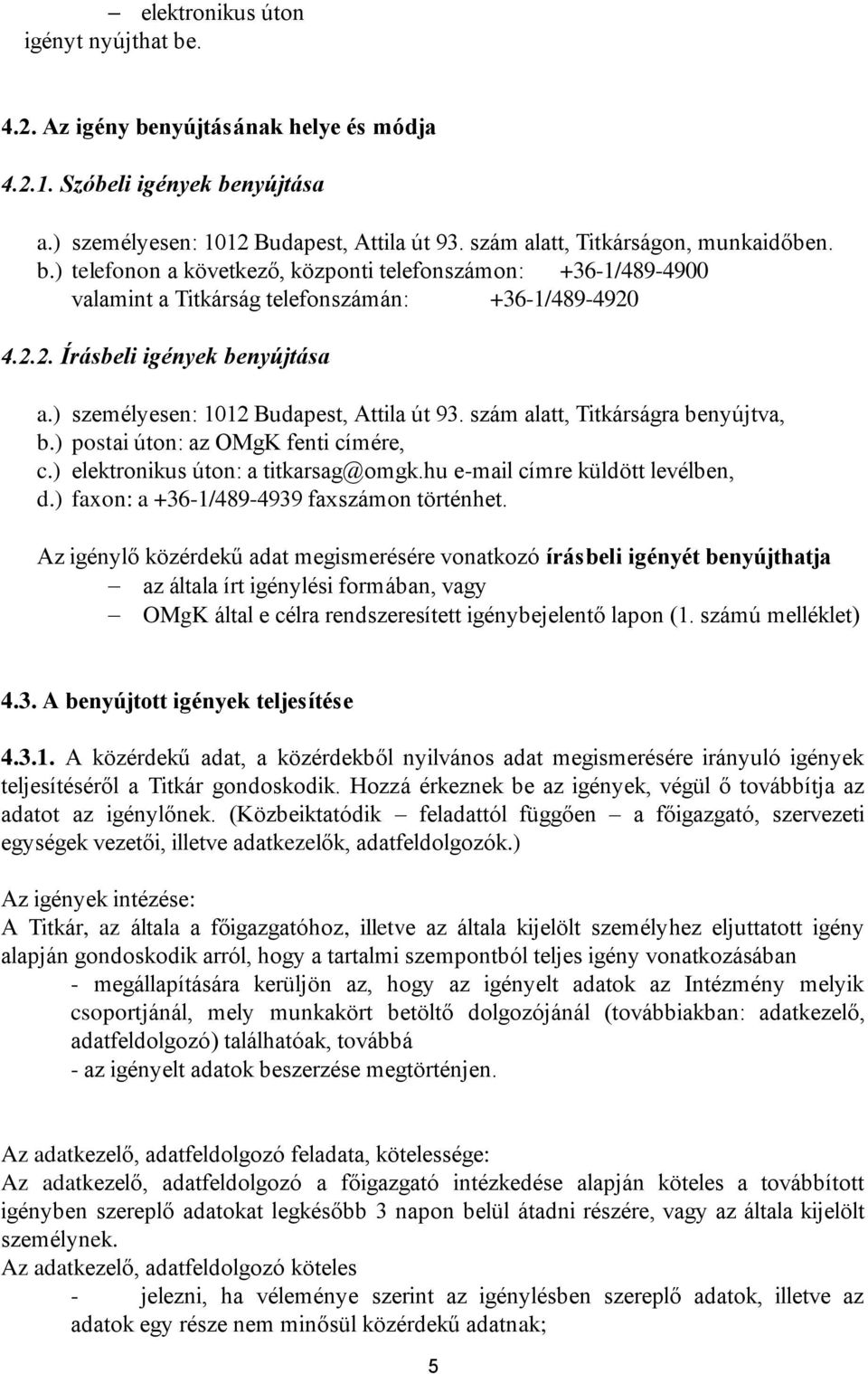 – elektronikus úton
igényt nyújthat be.

4.2. Az igény benyújtásának helye és módja

4.2.1. Szóbeli igények benyújtása

a.) személyesen: 1012 Budapest, Attila út 93. szám alatt, Titkárságon, munkaidőben.
b.) telefonon a következő, központi telefonszámon: +36-1/489-4900
valamint a Titkárság telefonszámán: +36-1/489-4920

4.2.2. Írásbeli igények benyújtása

a.) személyesen: 1012 Budapest, Attila út 93. szám alatt, Titkárságra benyújtva,
b.) postai úton: az OMgK fenti címére,
c.) elektronikus úton: a titkarsag@omgk.hu e-mail címre küldött levélben,
d.) faxon: a +36-1/489-4939 faxszámon történhet.

Az igénylő közérdekű adat megismerésére vonatkozó írásbeli igényét benyújthatja
– az általa írt igénylési formában, vagy
– OMgK által e célra rendszeresített igénybejelentő lapon (1. számú melléklet)

4.3. A benyújtott igények teljesítése

4.3.1. A közérdekű adat, a közérdekből nyilvános adat megismerésére irányuló igények teljesítéséről a Titkár gondoskodik. Hozzá érkeznek be az igények, végül ő továbbítja az adatot az igénylőnek. (Közbeiktatódik – feladattól függően – a főigazgató, szervezeti egységek vezetői, illetve adatkezelők, adatfeldolgozók.)

Az igények intézése:
A Titkár, az általa a főigazgatóhoz, illetve az általa kijelölt személyhez eljuttatott igény alapján gondoskodik arról, hogy a tartalmi szempontból teljes igény vonatkozásában
- megállapítására kerüljön az, hogy az igényelt adatok az Intézmény melyik csoportjánál, mely munkakört betöltő dolgozójánál (továbbiakban: adatkezelő, adatfeldolgozó) találhatóak, továbbá
- az igényelt adatok beszerzése megtörténjen.

Az adatkezelő, adatfeldolgozó feladata, kötelessége:
Az adatkezelő, adatfeldolgozó a főigazgató intézkedése alapján köteles a továbbított igényben szereplő adatokat legkésőbb 3 napon belül átadni részére, vagy az általa kijelölt személynek.
Az adatkezelő, adatfeldolgozó köteles
- jelezni, ha véleménye szerint az igénylésben szereplő adatok, illetve az adatok egy része nem minősül közérdekű adatnak;

5